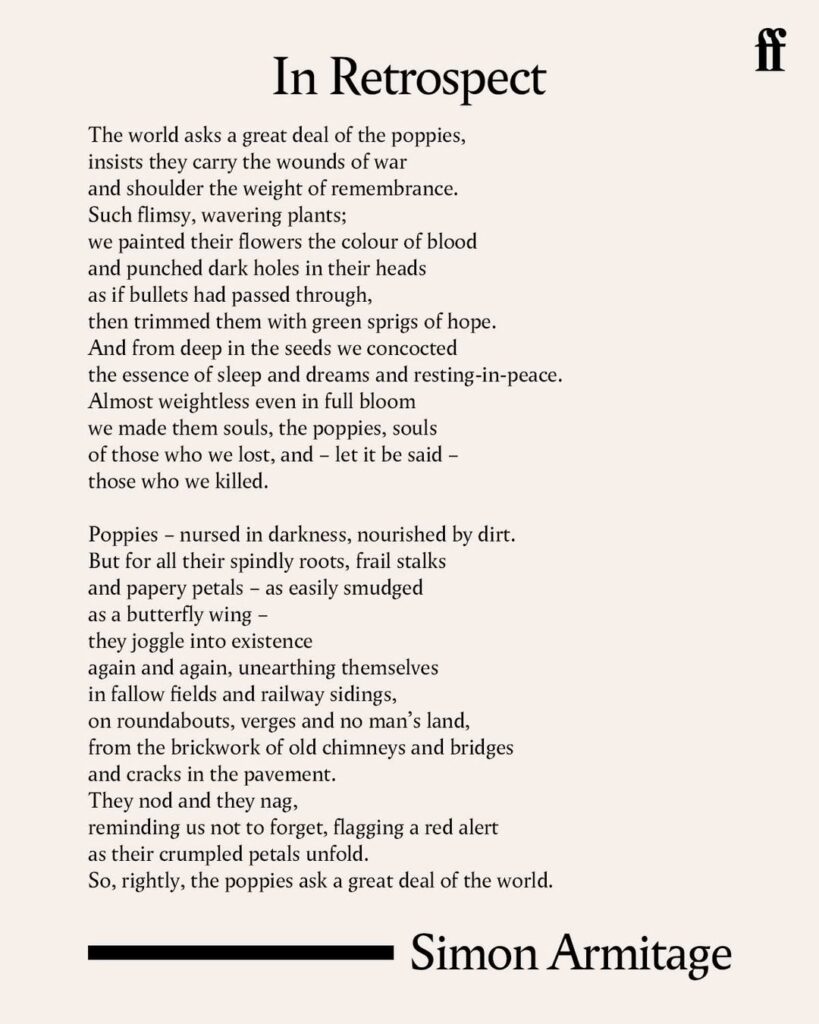 ff

In Retrospect

The world asks a great deal of the poppies,
insists they carry the wounds of war
and shoulder the weight of remembrance.
Such flimsy, wavering plants;
we painted their flowers the colour of blood
and punched dark holes in their heads
as if bullets had passed through,
then trimmed them with green sprigs of hope.
And from deep in the seeds we concocted
the essence of sleep and dreams and resting-in-peace.
Almost weightless even in full bloom
we made them souls, the poppies, souls
of those who we lost, and – let it be said –
those who we killed.

Poppies – nursed in darkness, nourished by dirt.
But for all their spindly roots, frail stalks
and papery petals – as easily smudged
as a butterfly wing –
they joggle into existence
again and again, unearthing themselves
in fallow fields and railway sidings,
on roundabouts, verges and no man's land,
from the brickwork of old chimneys and bridges
and cracks in the pavement.
They nod and they nag,
reminding us not to forget, flagging a red alert
as their crumpled petals unfold.
So, rightly, the poppies ask a great deal of the world.

Simon Armitage